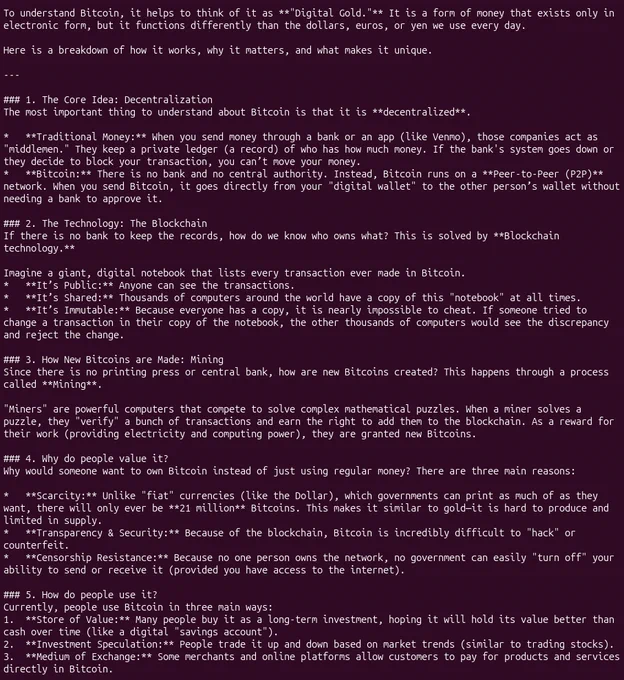 To understand Bitcoin, it helps to think of it as **"Digital Gold."** It is a form of money that exists only in electronic form, but it functions differently than the dollars, euros, or yen we use every day.

Here is a breakdown of how it works, why it matters, and what makes it unique.

---

### 1. The Core Idea: Decentralization
The most important thing to understand about Bitcoin is that it is **decentralized**.

*   **Traditional Money:** When you send money through a bank or an app (like Venmo), those companies act as "middlemen." They keep a private ledger (a record) of who has how much money. If the bank's system goes down or they decide to block your transaction, you can't move your money.
*   **Bitcoin:** There is no bank and no central authority. Instead, Bitcoin runs on a **Peer-to-Peer (P2P)** network. When you send Bitcoin, it goes directly from your "digital wallet" to the other person's wallet without needing a bank to approve it.

### 2. The Technology: The Blockchain
If there is no bank to keep the records, how do we know who owns what? This is solved by **Blockchain technology.**

Imagine a giant, digital notebook that lists every transaction ever made in Bitcoin.
*   **It's Public:** Anyone can see the transactions.
*   **It's Shared:** Thousands of computers around the world have a copy of this "notebook" at all times.
*   **It's Immutable:** Because everyone has a copy, it is nearly impossible to cheat. If someone tried to change a transaction in their copy of the notebook, the other thousands of computers would see the discrepancy and reject the change.

### 3. How New Bitcoins are Made: Mining
Since there is no printing press or central bank, how are new Bitcoins created? This happens through a process called **Mining**.

"Miners" are powerful computers that compete to solve complex mathematical puzzles. When a miner solves a puzzle, they "verify" a bunch of transactions and earn the right to add them to the blockchain. As a reward for their work (providing electricity and computing power), they are granted new Bitcoins.

### 4. Why do people value it?
Why would someone want to own Bitcoin instead of just using regular money? There are three main reasons:

*   **Scarcity:** Unlike "fiat" currencies (like the Dollar), which governments can print as much of as they want, there will only ever be **21 million** Bitcoins. This makes it similar to gold—it is hard to produce and limited in supply.
*   **Transparency & Security:** Because of the blockchain, Bitcoin is incredibly difficult to "hack" or counterfeit.
*   **Censorship Resistance:** Because no one person owns the network, no government can easily "turn off" your ability to send or receive it (provided you have access to the internet).

### 5. How do people use it?
Currently, people use Bitcoin in three main ways:
1.  **Store of Value:** Many people buy it as a long-term investment, hoping it will hold its value better than cash over time (like a digital "savings account").
2.  **Investment Speculation:** People trade it up and down based on market trends (similar to trading stocks).
3.  **Medium of Exchange:** Some merchants and online platforms allow customers to pay for products and services directly in Bitcoin.